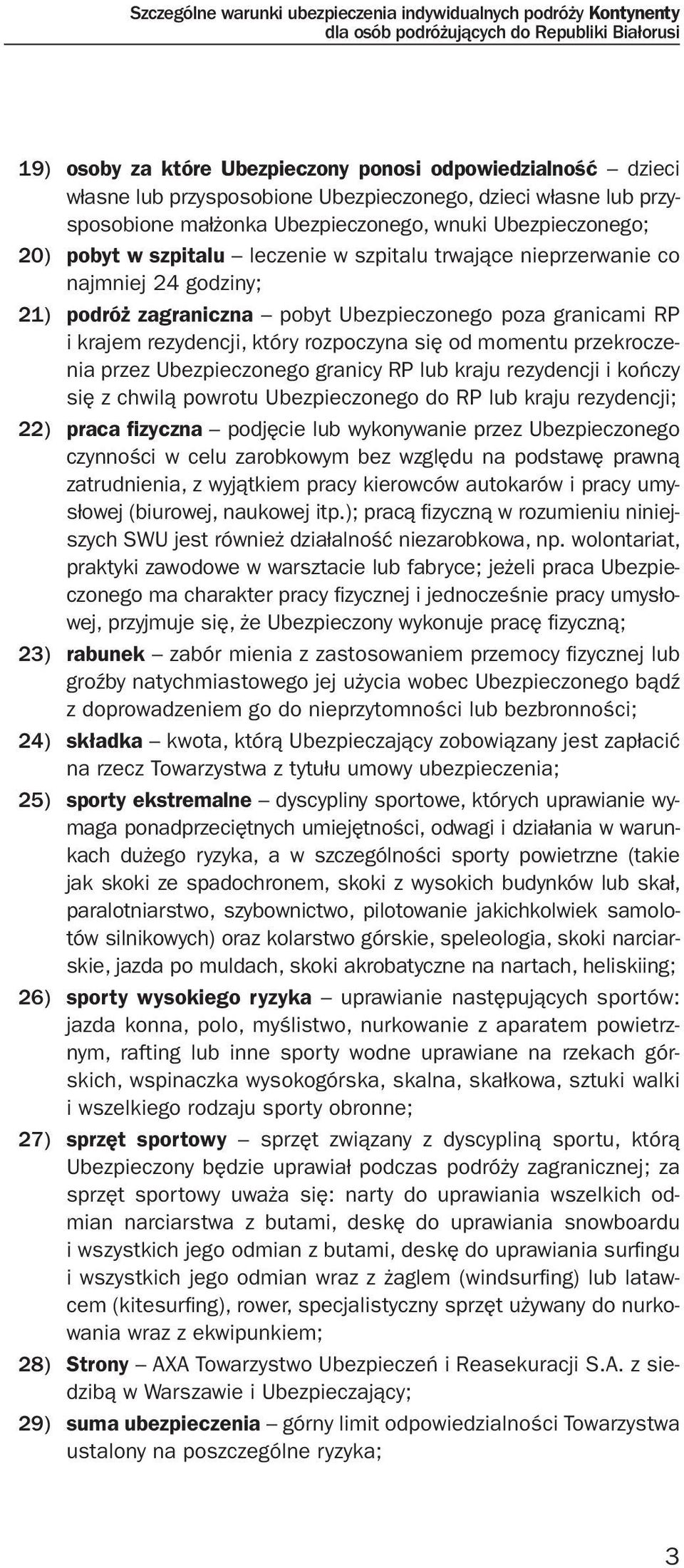 Szczególne warunki ubezpieczenia indywidualnych podróży Kontynenty
dla osób podróżujących do Republiki Białorusi

19) osoby za które Ubezpieczony ponosi odpowiedzialność – dzieci własne lub przysposobione Ubezpieczonego, dzieci własne lub przysposobione małżonka Ubezpieczonego, wnuki Ubezpieczonego;

20) pobyt w szpitalu – leczenie w szpitalu trwające nieprzerwanie co najmniej 24 godziny;

21) podróż zagraniczna – pobyt Ubezpieczonego poza granicami RP i krajem rezydencji, który rozpoczyna się od momentu przekroczenia przez Ubezpieczonego granicy RP lub kraju rezydencji i kończy się z chwilą powrotu Ubezpieczonego do RP lub kraju rezydencji;

22) praca fizyczna – podjęcie lub wykonywanie przez Ubezpieczonego czynności w celu zarobkowym bez względu na podstawę prawną zatrudnienia, z wyjątkiem pracy kierowców autokarów i pracy umysłowej (biurowej, naukowej itp.); pracą fizyczną w rozumieniu niniejszych SWU jest również działalność niezarobkowa, np. wolontariat, praktyki zawodowe w warsztacie lub fabryce; jeżeli praca Ubezpieczonego ma charakter pracy fizycznej i jednocześnie pracy umysłowej, przyjmuje się, że Ubezpieczony wykonuje pracę fizyczną;

23) rabunek – zabór mienia z zastosowaniem przemocy fizycznej lub groźby natychmiastowego jej użycia wobec Ubezpieczonego bądź z doprowadzeniem go do nieprzytomności lub bezbronności;

24) składka – kwota, którą Ubezpieczający zobowiązany jest zapłacić na rzecz Towarzystwa z tytułu umowy ubezpieczenia;

25) sporty ekstremalne – dyscypliny sportowe, których uprawianie wymaga ponadprzeciętnych umiejętności, odwagi i działania w warunkach dużego ryzyka, a w szczególności sporty powietrzne (takie jak skoki ze spadochronem, skoki z wysokich budynków lub skał, paralotniarstwo, szybownictwo, pilotowanie jakichkolwiek samolotów silnikowych) oraz kolarstwo górskie, speleologia, skoki narciarskie, jazda po muldach, skoki akrobatyczne na nartach, heliskiing;

26) sporty wysokiego ryzyka – uprawianie następujących sportów: jazda konna, polo, myślistwo, nurkowanie z aparatem powietrznym, rafting lub inne sporty wodne uprawiane na rzekach górskich, wspinaczka wysokogórska, skalna, skałkowa, sztuki walki i wszelkiego rodzaju sporty obronne;

27) sprzęt sportowy – sprzęt związany z dyscypliną sportu, którą Ubezpieczony będzie uprawiał podczas podróży zagranicznej; za sprzęt sportowy uważa się: narty do uprawiania wszelkich odmian narciarstwa z butami, deskę do uprawiania snowboardu i wszystkich jego odmian z butami, deskę do uprawiania surfingu i wszystkich jego odmian wraz z żaglem (windsurfing) lub latawcem (kitesurfing), rower, specjalistyczny sprzęt używany do nurkowania wraz z ekwipunkiem;

28) Strony – AXA Towarzystwo Ubezpieczeń i Reasekuracji S.A. z siedzibą w Warszawie i Ubezpieczający;

29) suma ubezpieczenia – górny limit odpowiedzialności Towarzystwa ustalony na poszczególne ryzyka;

3